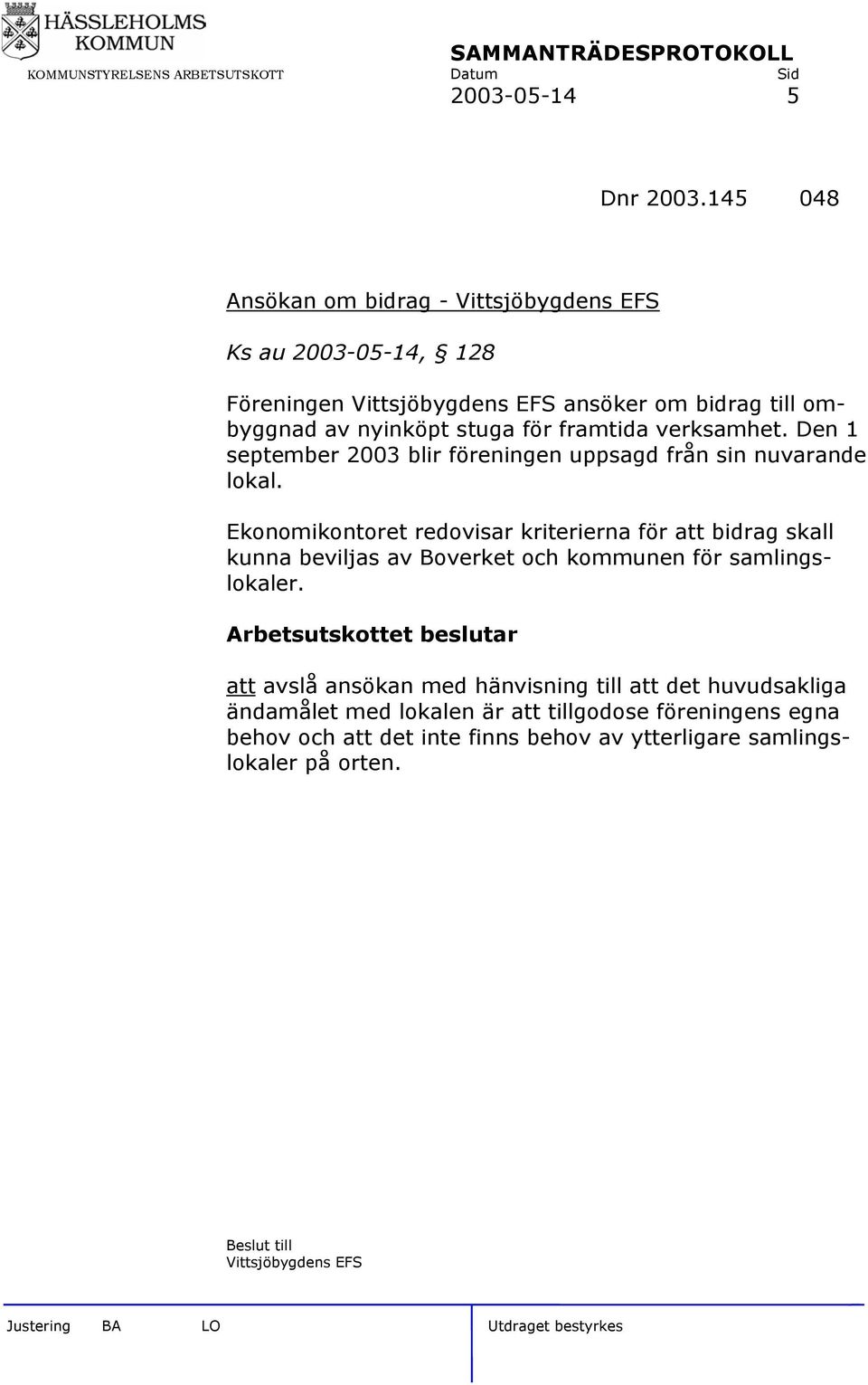 HÄSSLEHOLMS KOMMUN
KOMMUNSTYRELSENS ARBETSUTSKOTT

SAMMANTRÄDESPROTOKOLL
Datum Sid
2003-05-14 5

Dnr 2003.145 048

Ansökan om bidrag - Vittsjöbygdens EFS

Ks au 2003-05-14, § 128

Föreningen Vittsjöbygdens EFS ansöker om bidrag till ombyggnad av nyinköpt stuga för framtida verksamhet. Den 1 september 2003 blir föreningen uppsagd från sin nuvarande lokal.

Ekonomikontoret redovisar kriterierna för att bidrag skall kunna beviljas av Boverket och kommunen för samlingslokaler.

Arbetsutskottet beslutar

att avslå ansökan med hänvisning till att det huvudsakliga ändamålet med lokalen är att tillgodose föreningens egna behov och att det inte finns behov av ytterligare samlingslokaler på orten.

Beslut till
Vittsjöbygdens EFS

Justering BA LO Utdraget bestyrkes